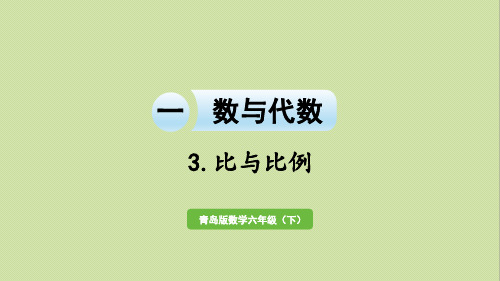 一 数与代数

3. 比与比例

青岛版数学六年级（下）